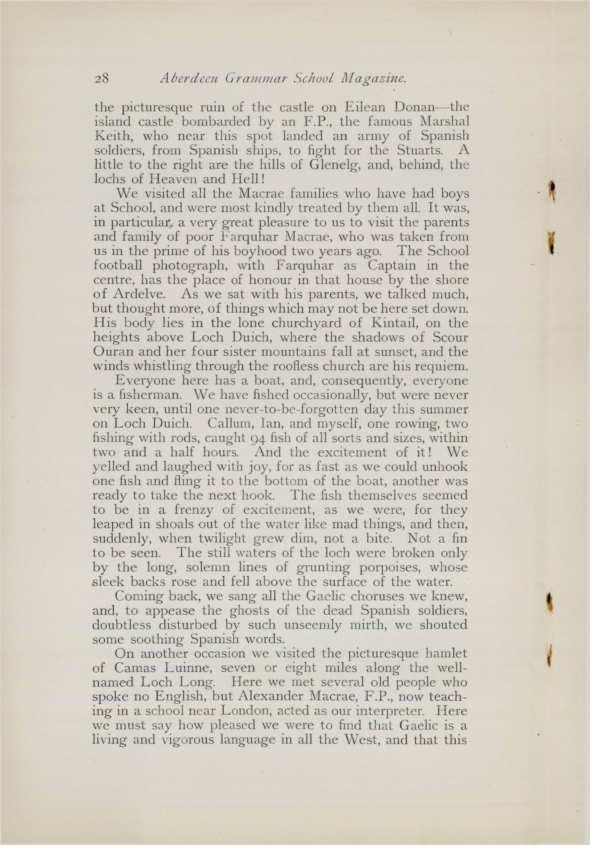 28 Aberdeen Grammar School Magazine.

the picturesque ruin of the castle on Eilean Donan—the island castle bombarded by an F.P., the famous Marshal Keith, who near this spot landed an army of Spanish soldiers, from Spanish ships, to fight for the Stuarts. A little to the right are the hills of Glenelg, and, behind, the lochs of Heaven and Hell!

We visited all the Macrae families who have had boys at School, and were most kindly treated by them all. It was, in particular, a very great pleasure to us to visit the parents and family of poor Farquhar Macrae, who was taken from us in the prime of his boyhood two years ago. The School football photograph, with Farquhar as Captain in the centre, has the place of honour in that house by the shore of Ardelve. As we sat with his parents, we talked much, but thought more, of things which may not be here set down. His body lies in the lone churchyard of Kintail, on the heights above Loch Duich, where the shadows of Scour Ouran and her four sister mountains fall at sunset, and the winds whistling through the roofless church are his requiem.

Everyone here has a boat, and, consequently, everyone is a fisherman. We have fished occasionally, but were never very keen, until one never-to-be-forgotten day this summer on Loch Duich. Callum, Ian, and myself, one rowing, two fishing with rods, caught 94 fish of all sorts and sizes, within two and a half hours. And the excitement of it! We yelled and laughed with joy, for as fast as we could unhook one fish and fling it to the bottom of the boat, another was ready to take the next hook. The fish themselves seemed to be in a frenzy of excitement, as we were, for they leaped in shoals out of the water like mad things, and then, suddenly, when twilight grew dim, not a bite. Not a fin to be seen. The still waters of the loch were broken only by the long, solemn lines of grunting porpoises, whose sleek backs rose and fell above the surface of the water.

Coming back, we sang all the Gaelic choruses we knew, and, to appease the ghosts of the dead Spanish soldiers, doubtless disturbed by such unseemly mirth, we shouted some soothing Spanish words.

On another occasion we visited the picturesque hamlet of Camas Luinne, seven or eight miles along the well-named Loch Long. Here we met several old people who spoke no English, but Alexander Macrae, F.P., now teaching in a school near London, acted as our interpreter. Here we must say how pleased we were to find that Gaelic is a living and vigorous language in all the West, and that this